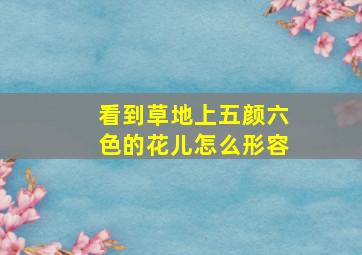 看到草地上五颜六色的花儿怎么形容